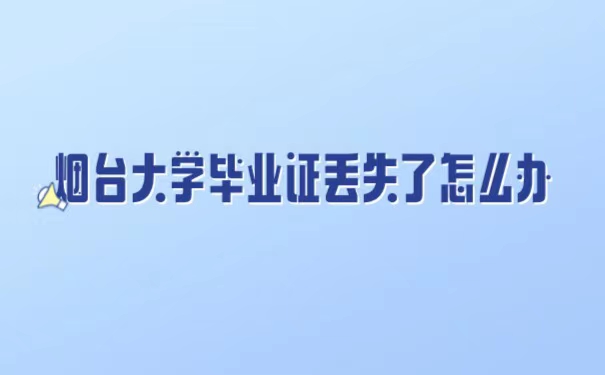 烟台大学毕业证丢失了怎么办